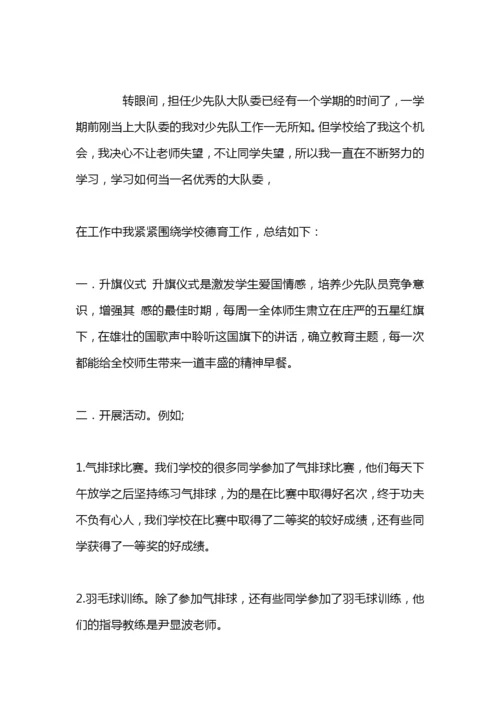 转眼间，担任少先队大队委已经有一个学期的时间了，一学期前刚当上大队委的我对少先队工作一无所知。但学校给了我这个机会，我决心不让老师失望，不让同学失望，所以我一直在不断努力的学习，学习如何当一名优秀的大队委，

在工作中我紧紧围绕学校德育工作，总结如下：

一．升旗仪式 升旗仪式是激发学生爱国情感，培养少先队员竞争意识，增强其 感的最佳时期，每周一全体师生肃立在庄严的五星红旗下，在雄壮的国歌声中聆听这国旗下的讲话，确立教育主题，每一次都能给全校师生带来一道丰盛的精神早餐。

二．开展活动。例如;

1.气排球比赛。我们学校的很多同学参加了气排球比赛，他们每天下午放学之后坚持练习气排球，为的是在比赛中取得好名次，终于功夫不负有心人，我们学校在比赛中取得了二等奖的较好成绩，还有些同学获得了一等奖的好成绩。

2.羽毛球训练。除了参加气排球，还有些同学参加了羽毛球训练，他们的指导教练是尹显波老师。